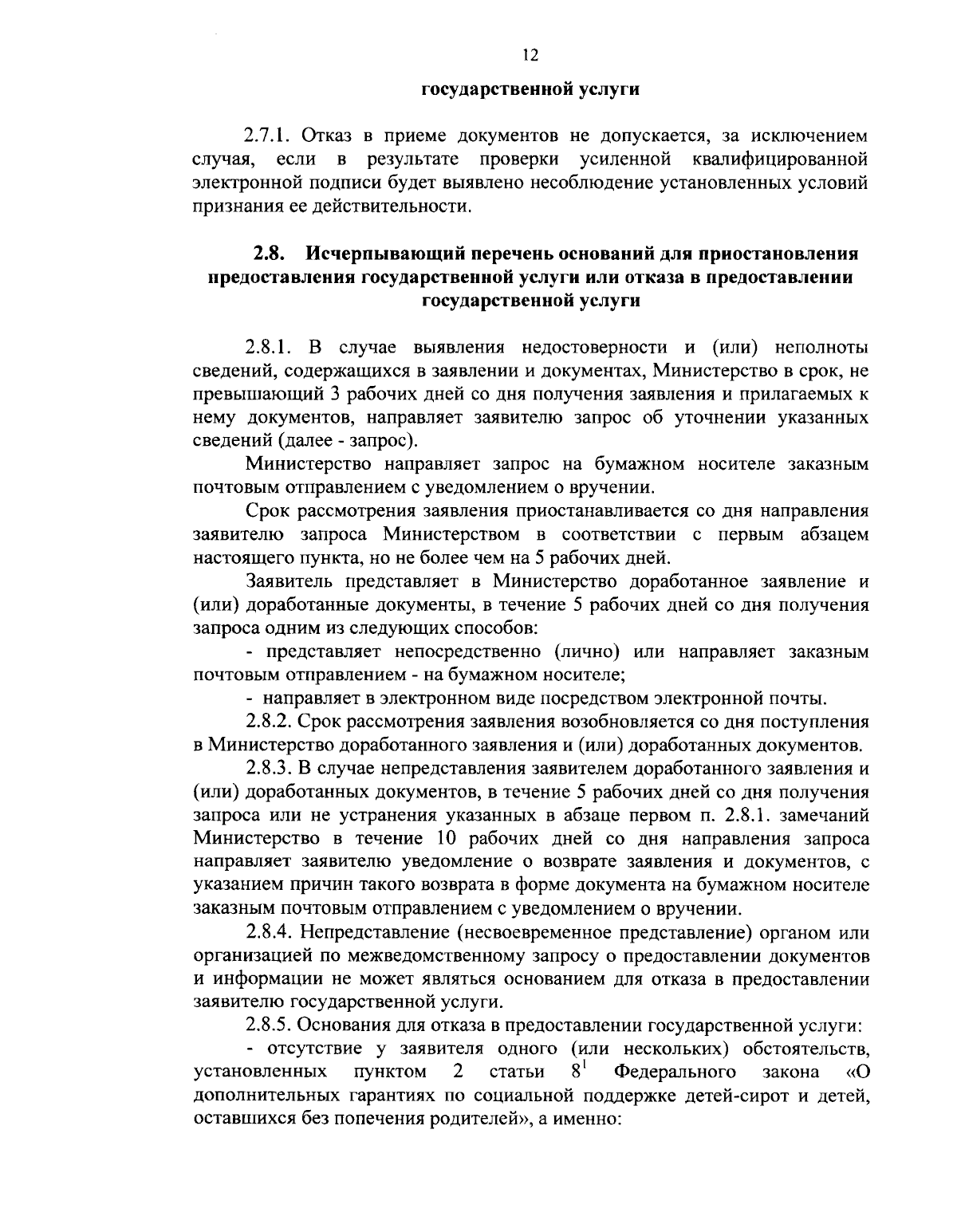 12

государственной услуги

2.7.1. Отказ в приеме документов не допускается, за исключением случая, если в результате проверки усиленной квалифицированной электронной подписи будет выявлено несоблюдение установленных условий признания ее действительности.

2.8. Исчерпывающий перечень оснований для приостановления предоставления государственной услуги или отказа в предоставлении государственной услуги

2.8.1. В случае выявления недостоверности и (или) неполноты сведений, содержащихся в заявлении и документах, Министерство в срок, не превышающий 3 рабочих дней со дня получения заявления и прилагаемых к нему документов, направляет заявителю запрос об уточнении указанных сведений (далее - запрос).

Министерство направляет запрос на бумажном носителе заказным почтовым отправлением с уведомлением о вручении.

Срок рассмотрения заявления приостанавливается со дня направления заявителю запроса Министерством в соответствии с первым абзацем настоящего пункта, но не более чем на 5 рабочих дней.

Заявитель представляет в Министерство доработанное заявление и (или) доработанные документы, в течение 5 рабочих дней со дня получения запроса одним из следующих способов:

- представляет непосредственно (лично) или направляет заказным почтовым отправлением - на бумажном носителе;

- направляет в электронном виде посредством электронной почты.

2.8.2. Срок рассмотрения заявления возобновляется со дня поступления в Министерство доработанного заявления и (или) доработанных документов.

2.8.3. В случае непредставления заявителем доработанного заявления и (или) доработанных документов, в течение 5 рабочих дней со дня получения запроса или не устранения указанных в абзаце первом п. 2.8.1. замечаний Министерство в течение 10 рабочих дней со дня направления запроса направляет заявителю уведомление о возврате заявления и документов, с указанием причин такого возврата в форме документа на бумажном носителе заказным почтовым отправлением с уведомлением о вручении.

2.8.4. Непредставление (несвоевременное представление) органом или организацией по межведомственному запросу о предоставлении документов и информации не может являться основанием для отказа в предоставлении заявителю государственной услуги.

2.8.5. Основания для отказа в предоставлении государственной услуги:

- отсутствие у заявителя одного (или нескольких) обстоятельств, установленных пунктом 2 статьи $8^1$ Федерального закона «О дополнительных гарантиях по социальной поддержке детей-сирот и детей, оставшихся без попечения родителей», а именно: